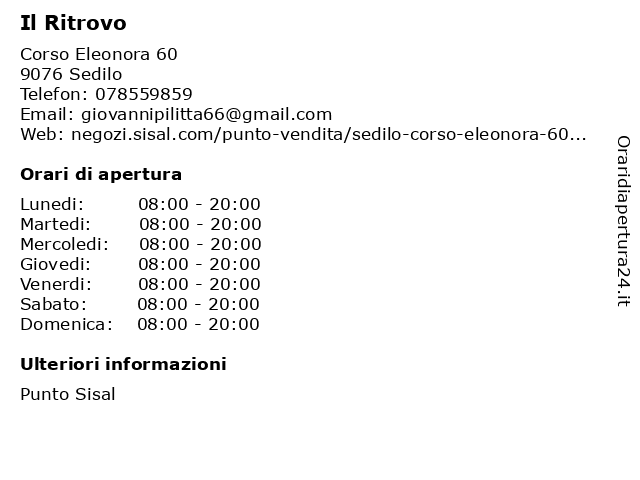 Il Ritrovo

Corso Eleonora 60
9076 Sedilo
Telefon: 078559859
Email: giovannipilitta66@gmail.com
Web: negozi.sisal.com/punto-vendita/sedilo-corso-eleonora-60...

Orari di apertura

Lunedi: 08:00 - 20:00
Martedi: 08:00 - 20:00
Mercoledi: 08:00 - 20:00
Giovedi: 08:00 - 20:00
Venerdi: 08:00 - 20:00
Sabato: 08:00 - 20:00
Domenica: 08:00 - 20:00

Ulteriori informazioni

Punto Sisal

Oraridiapertura24.it